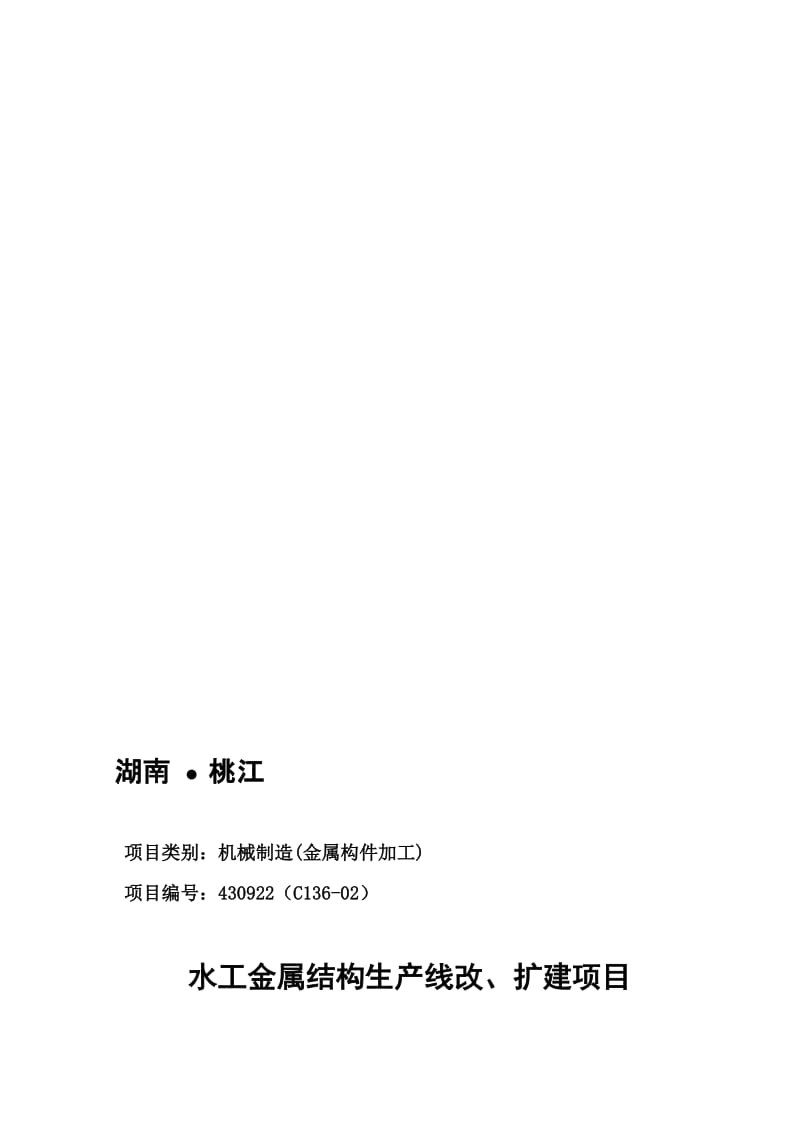 湖南 • 桃江

项目类别：机械制造(金属构件加工)

项目编号：430922（C136-02）

水工金属结构生产线改、扩建项目